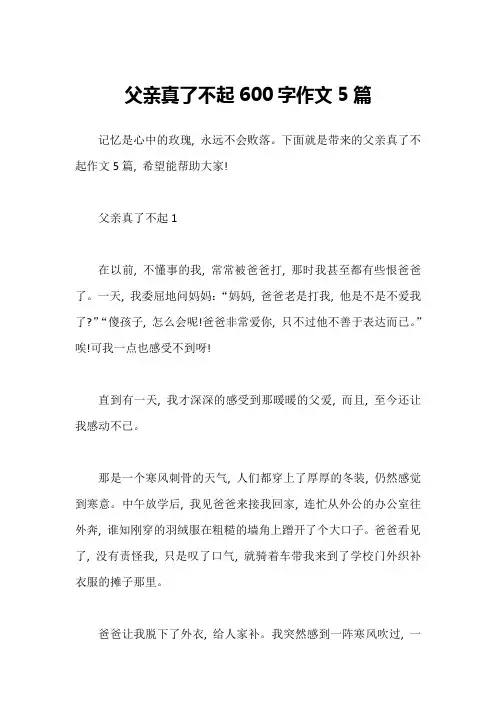 父亲真了不起 600 字作文 5 篇

记忆是心中的玫瑰，永远不会败落。下面就是带来的父亲真了不起作文 5 篇，希望能帮助大家!

父亲真了不起 1

在以前，不懂事的我，常常被爸爸打，那时我甚至都有些恨爸爸了。一天，我委屈地问妈妈：“妈妈，爸爸老是打我，他是不是不爱我了?”“傻孩子，怎么会呢!爸爸非常爱你，只不过他不善于表达而已。”唉!可我一点也感受不到呀!

直到有一天，我才深深的感受到那暖暖的父爱，而且，至今还让我感动不已。

那是一个寒风刺骨的天气，人们都穿上了厚厚的冬装，仍然感觉到寒意。中午放学后，我见爸爸来接我回家，连忙从外公的办公室往外奔，谁知刚穿的羽绒服在粗糙的墙角上蹭开了个大口子。爸爸看见了，没有责怪我，只是叹了口气，就骑着车带我来到了学校门外织补衣服的摊子那里。

爸爸让我脱下了外衣，给人家补。我突然感到一阵寒风吹过，一